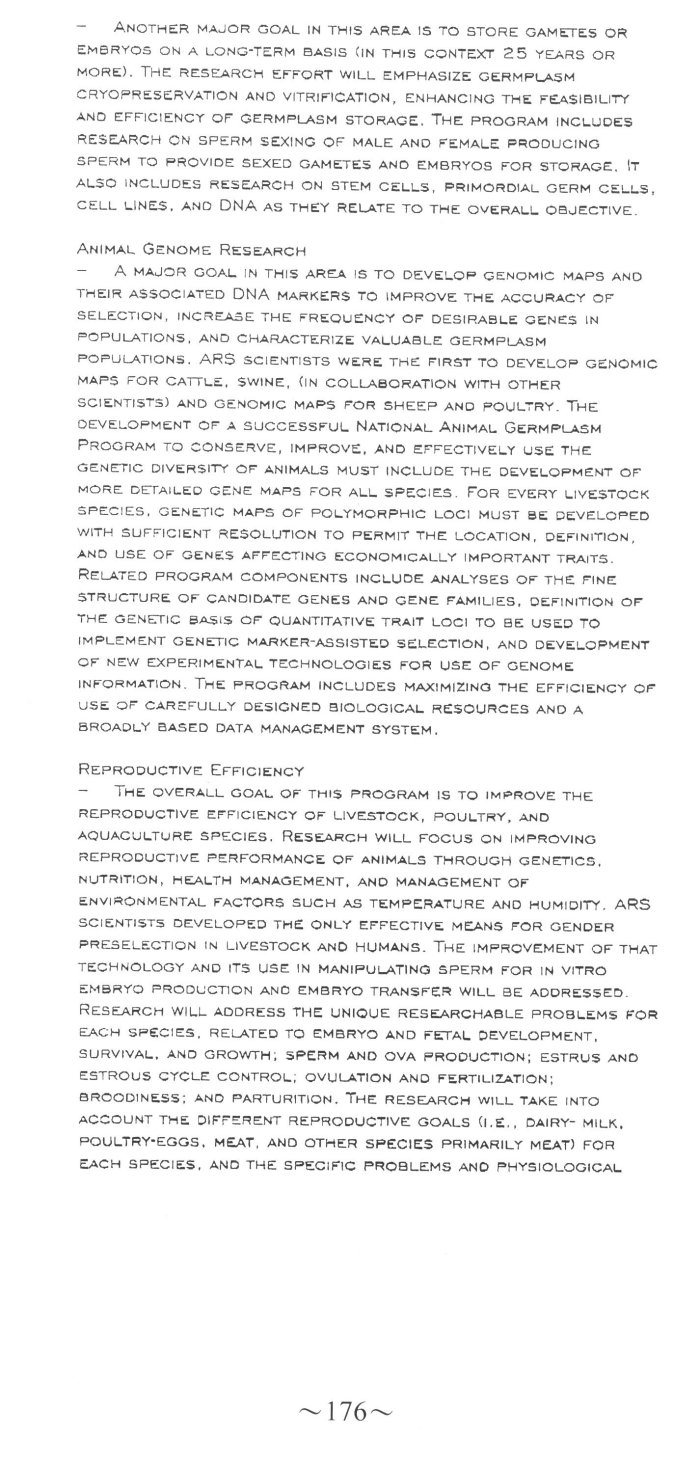 – Another major goal in this area is to store gametes or embryos on a long-term basis (in this context 25 years or more). The research effort will emphasize germplasm cryopreservation and vitrification, enhancing the feasibility and efficiency of germplasm storage. The program includes research on sperm sexing of male and female producing sperm to provide sexed gametes and embryos for storage. It also includes research on stem cells, primordial germ cells, cell lines, and DNA as they relate to the overall objective.

Animal Genome Research
– A major goal in this area is to develop genomic maps and their associated DNA markers to improve the accuracy of selection, increase the frequency of desirable genes in populations, and characterize valuable germplasm populations. ARS scientists were the first to develop genomic maps for cattle, swine, (in collaboration with other scientists) and genomic maps for sheep and poultry. The development of a successful National Animal Germplasm Program to conserve, improve, and effectively use the genetic diversity of animals must include the development of more detailed gene maps for all species. For every livestock species, genetic maps of polymorphic loci must be developed with sufficient resolution to permit the location, definition, and use of genes affecting economically important traits. Related program components include analyses of the fine structure of candidate genes and gene families, definition of the genetic basis of quantitative trait loci to be used to implement genetic marker-assisted selection, and development of new experimental technologies for use of genome information. The program includes maximizing the efficiency of use of carefully designed biological resources and a broadly based data management system.

Reproductive Efficiency
– The overall goal of this program is to improve the reproductive efficiency of livestock, poultry, and aquaculture species. Research will focus on improving reproductive performance of animals through genetics, nutrition, health management, and management of environmental factors such as temperature and humidity. ARS scientists developed the only effective means for gender preselection in livestock and humans. The improvement of that technology and its use in manipulating sperm for in vitro embryo production and embryo transfer will be addressed. Research will address the unique researchable problems for each species, related to embryo and fetal development, survival, and growth; sperm and ova production; estrus and estrous cycle control; ovulation and fertilization; broodiness; and parturition. The research will take into account the different reproductive goals (i.e., dairy- milk, poultry-eggs, meat, and other species primarily meat) for each species, and the specific problems and physiological

~176~